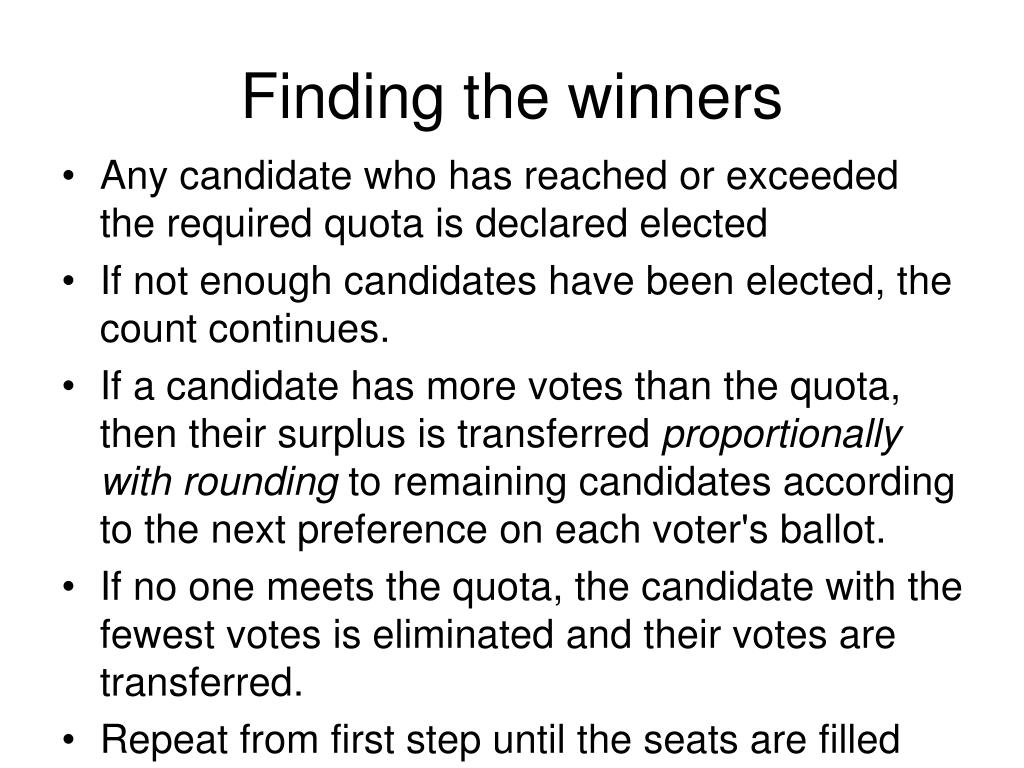 Finding the winners

• Any candidate who has reached or exceeded the required quota is declared elected
• If not enough candidates have been elected, the count continues.
• If a candidate has more votes than the quota, then their surplus is transferred proportionally with rounding to remaining candidates according to the next preference on each voter's ballot.
• If no one meets the quota, the candidate with the fewest votes is eliminated and their votes are transferred.
• Repeat from first step until the seats are filled